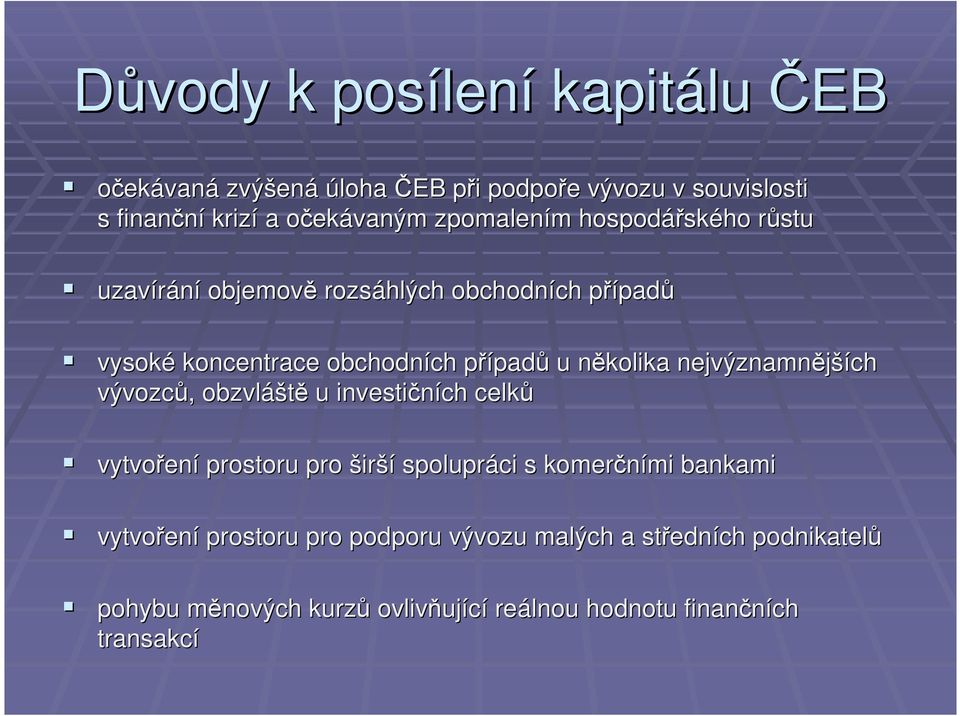 Důvody k posílení kapitálu ČEB

▪ očekávaná zvýšená úloha ČEB při podpoře vývozu v souvislosti s finanční krizí a očekávaným zpomalením hospodářského růstu

▪ uzavírání objemově rozsáhlých obchodních případů

▪ vysoké koncentrace obchodních případů u několika nejvýznamnějších vývozců, obzvláště u investičních celků

▪ vytvoření prostoru pro širší spolupráci s komerčními bankami

▪ vytvoření prostoru pro podporu vývozu malých a středních podnikatelů

▪ pohybu měnových kurzů ovlivňující reálnou hodnotu finančních transakcí